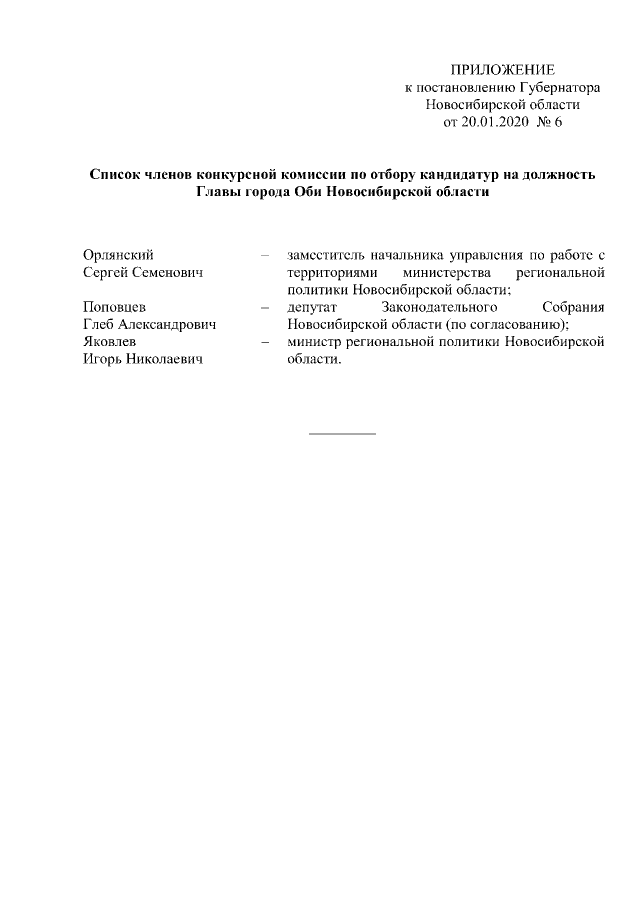 ПРИЛОЖЕНИЕ
к постановлению Губернатора
Новосибирской области
от 20.01.2020 № 6

Список членов конкурсной комиссии по отбору кандидатур на должность Главы города Оби Новосибирской области

| | | |
|---|---|---|
| Орлянский Сергей Семенович | – | заместитель начальника управления по работе с территориями министерства региональной политики Новосибирской области; |
| Поповцев Глеб Александрович | – | депутат Законодательного Собрания Новосибирской области (по согласованию); |
| Яковлев Игорь Николаевич | – | министр региональной политики Новосибирской области. |